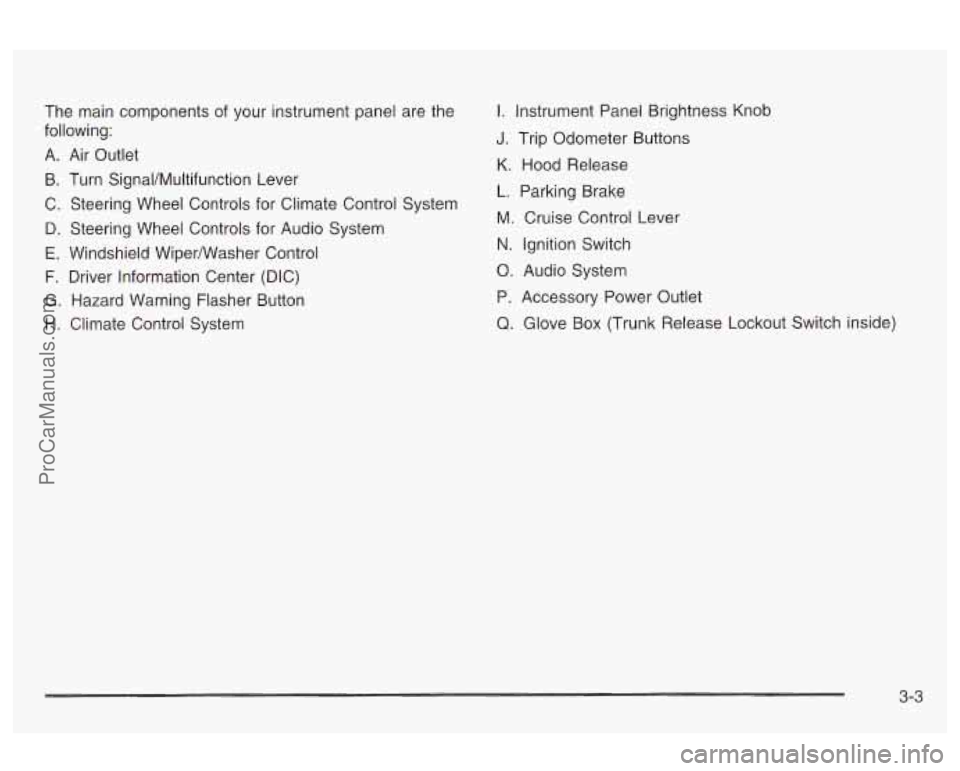 The main components of your instrument panel are the following:

A. Air Outlet

B. Turn Signal/Multifunction Lever

C. Steering Wheel Controls for Climate Control System

D. Steering Wheel Controls for Audio System

E. Windshield Wiper/Washer Control

F. Driver Information Center (DIC)

G. Hazard Warning Flasher Button

H. Climate Control System

I. Instrument Panel Brightness Knob

J. Trip Odometer Buttons

K. Hood Release

L. Parking Brake

M. Cruise Control Lever

N. Ignition Switch

O. Audio System

P. Accessory Power Outlet

Q. Glove Box (Trunk Release Lockout Switch inside)

3-3

ProCarManuals.com

carmanualsonline.info